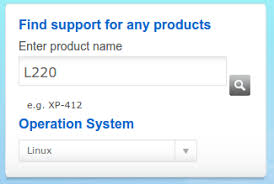 Find support for any products

Enter product name

L220

e.g. XP-412

Operation System

Linux